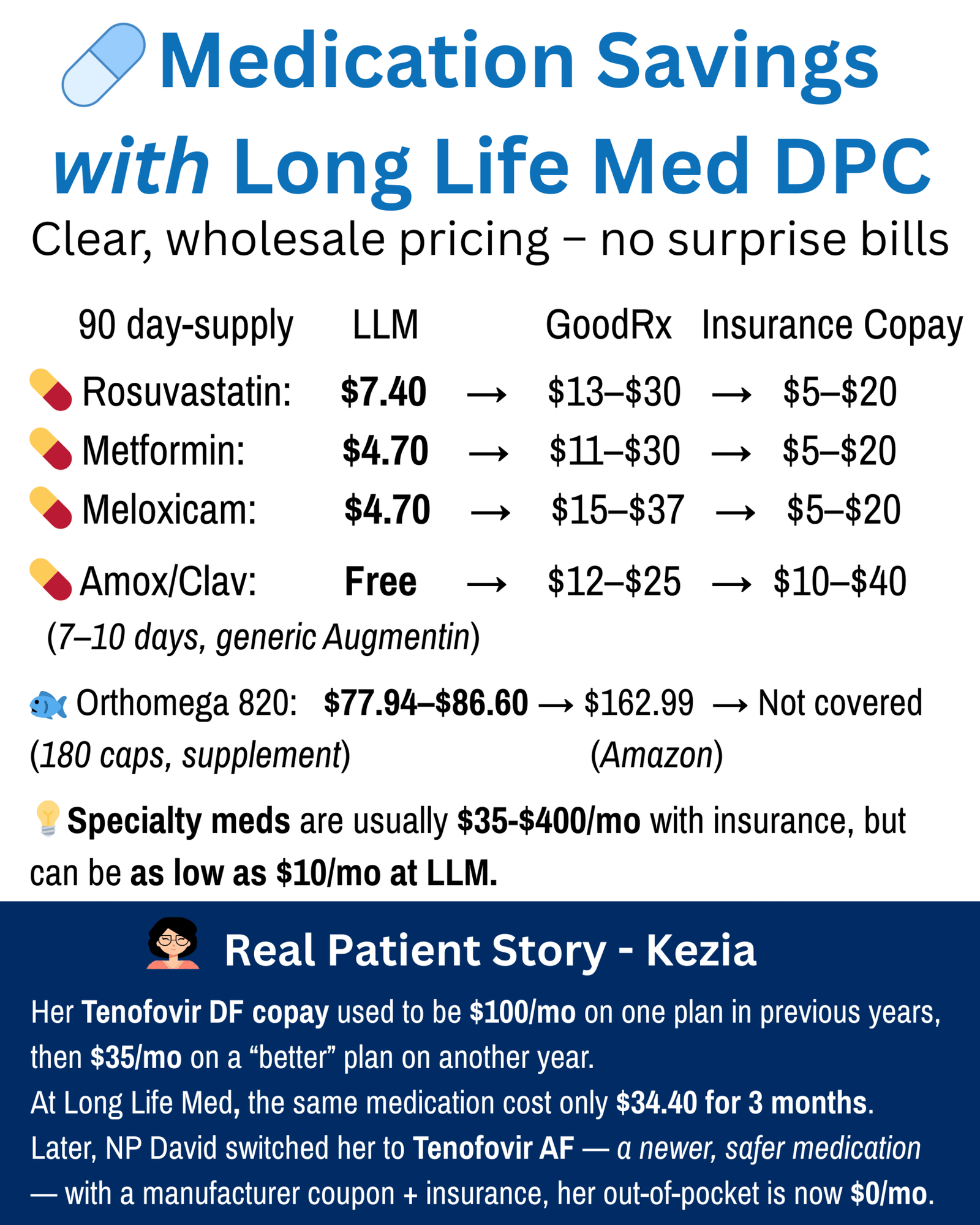 Medication Savings with Long Life Med DPC

Clear, wholesale pricing – no surprise bills

90 day-supply LLM GoodRx Insurance Copay

Rosuvastatin: $7.40 → $13–$30 → $5–$20

Metformin: $4.70 → $11–$30 → $5–$20

Meloxicam: $4.70 → $15–$37 → $5–$20

Amox/Clav: Free → $12–$25 → $10–$40
(7–10 days, generic Augmentin)

Orthomega 820: $77.94–$86.60 → $162.99 → Not covered
(180 caps, supplement) (Amazon)

Specialty meds are usually $35-$400/mo with insurance, but can be as low as $10/mo at LLM.

Real Patient Story - Kezia

Her Tenofovir DF copay used to be $100/mo on one plan in previous years, then $35/mo on a "better" plan on another year.
At Long Life Med, the same medication cost only $34.40 for 3 months.
Later, NP David switched her to Tenofovir AF — a newer, safer medication — with a manufacturer coupon + insurance, her out-of-pocket is now $0/mo.